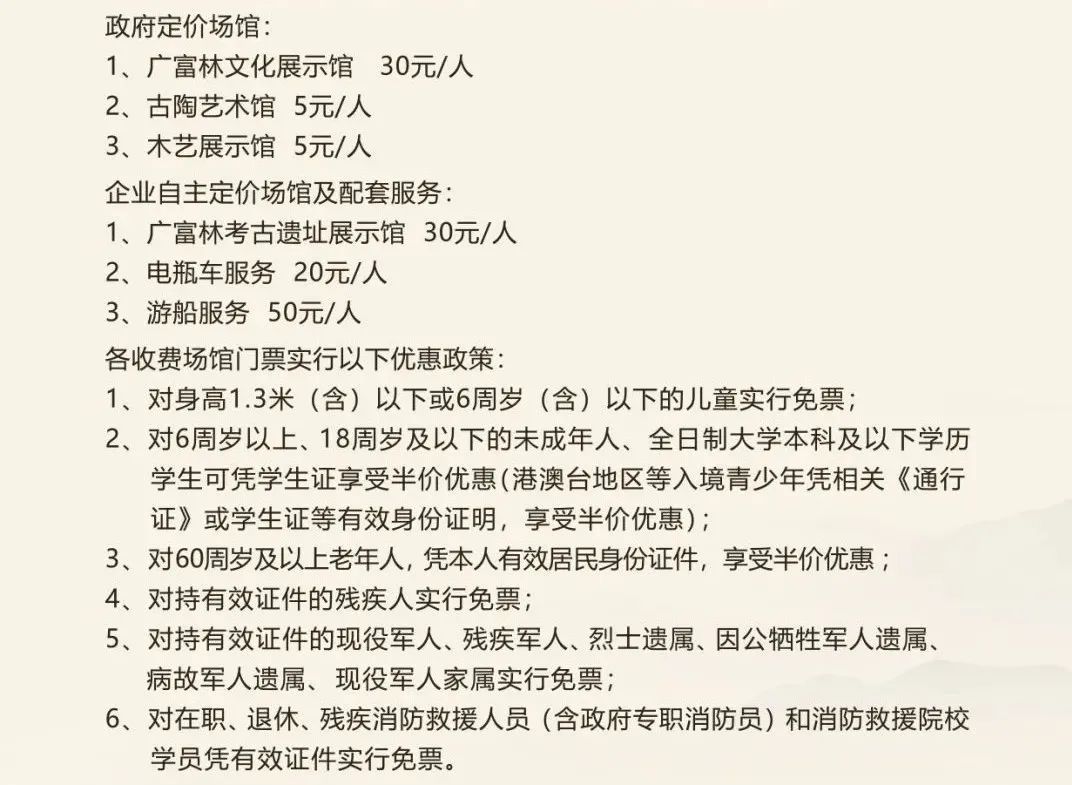 政府定价场馆：
1、广富林文化展示馆 30元/人
2、古陶艺术馆 5元/人
3、木艺展示馆 5元/人
企业自主定价场馆及配套服务：
1、广富林考古遗址展示馆 30元/人
2、电瓶车服务 20元/人
3、游船服务 50元/人
各收费场馆门票实行以下优惠政策：
1、对身高1.3米（含）以下或6周岁（含）以下的儿童实行免票；
2、对6周岁以上、18周岁及以下的未成年人、全日制大学本科及以下学历学生可凭学生证享受半价优惠(港澳台地区等入境青少年凭相关《通行证》或学生证等有效身份证明，享受半价优惠)；
3、对60周岁及以上老年人，凭本人有效居民身份证件，享受半价优惠；
4、对持有效证件的残疾人实行免票；
5、对持有效证件的现役军人、残疾军人、烈士遗属、因公牺牲军人遗属、病故军人遗属、现役军人家属实行免票；
6、对在职、退休、残疾消防救援人员（含政府专职消防员）和消防救援院校学员凭有效证件实行免票。